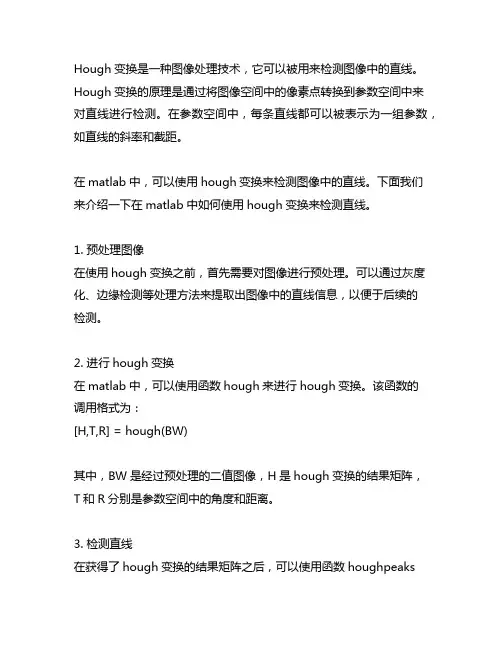 Hough 变换是一种图像处理技术，它可以被用来检测图像中的直线。Hough 变换的原理是通过将图像空间中的像素点转换到参数空间中来对直线进行检测。在参数空间中，每条直线都可以被表示为一组参数，如直线的斜率和截距。

在 matlab 中，可以使用 hough 变换来检测图像中的直线。下面我们来介绍一下在 matlab 中如何使用 hough 变换来检测直线。

1. 预处理图像
在使用 hough 变换之前，首先需要对图像进行预处理。可以通过灰度化、边缘检测等处理方法来提取出图像中的直线信息，以便于后续的检测。

2. 进行 hough 变换
在 matlab 中，可以使用函数 hough 来进行 hough 变换。该函数的调用格式为：
[H,T,R] = hough(BW)

其中，BW 是经过预处理的二值图像，H 是 hough 变换的结果矩阵，T 和 R 分别是参数空间中的角度和距离。

3. 检测直线
在获得了 hough 变换的结果矩阵之后，可以使用函数 houghpeaks